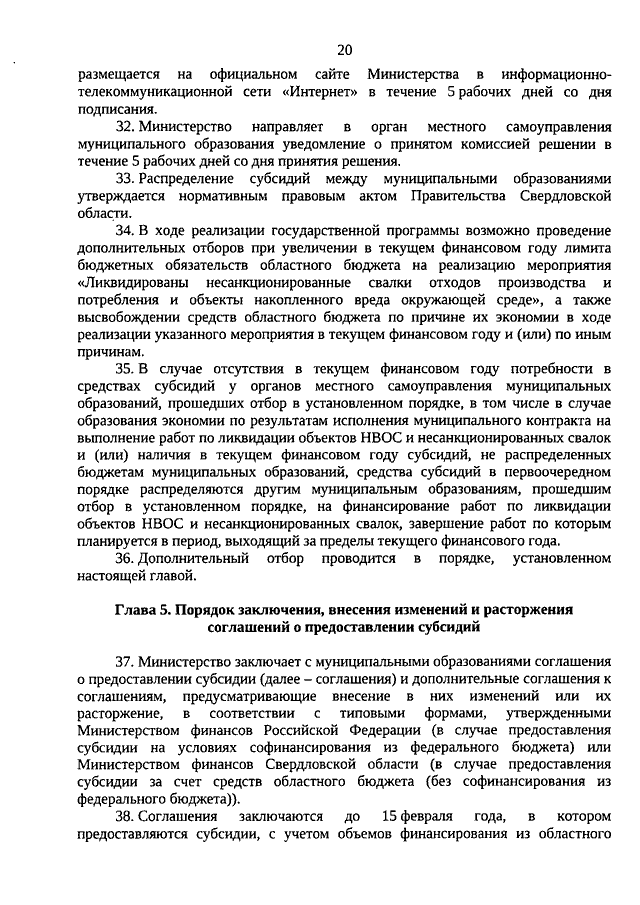 20

размещается на официальном сайте Министерства в информационно-телекоммуникационной сети «Интернет» в течение 5 рабочих дней со дня подписания.

32. Министерство направляет в орган местного самоуправления муниципального образования уведомление о принятом комиссией решении в течение 5 рабочих дней со дня принятия решения.

33. Распределение субсидий между муниципальными образованиями утверждается нормативным правовым актом Правительства Свердловской области.

34. В ходе реализации государственной программы возможно проведение дополнительных отборов при увеличении в текущем финансовом году лимита бюджетных обязательств областного бюджета на реализацию мероприятия «Ликвидированы несанкционированные свалки отходов производства и потребления и объекты накопленного вреда окружающей среде», а также высвобождении средств областного бюджета по причине их экономии в ходе реализации указанного мероприятия в текущем финансовом году и (или) по иным причинам.

35. В случае отсутствия в текущем финансовом году потребности в средствах субсидий у органов местного самоуправления муниципальных образований, прошедших отбор в установленном порядке, в том числе в случае образования экономии по результатам исполнения муниципального контракта на выполнение работ по ликвидации объектов НВОС и несанкционированных свалок и (или) наличия в текущем финансовом году субсидий, не распределенных бюджетам муниципальных образований, средства субсидий в первоочередном порядке распределяются другим муниципальным образованиям, прошедшим отбор в установленном порядке, на финансирование работ по ликвидации объектов НВОС и несанкционированных свалок, завершение работ по которым планируется в период, выходящий за пределы текущего финансового года.

36. Дополнительный отбор проводится в порядке, установленном настоящей главой.

Глава 5. Порядок заключения, внесения изменений и расторжения соглашений о предоставлении субсидий

37. Министерство заключает с муниципальными образованиями соглашения о предоставлении субсидии (далее – соглашения) и дополнительные соглашения к соглашениям, предусматривающие внесение в них изменений или их расторжение, в соответствии с типовыми формами, утвержденными Министерством финансов Российской Федерации (в случае предоставления субсидии на условиях софинансирования из федерального бюджета) или Министерством финансов Свердловской области (в случае предоставления субсидии за счет средств областного бюджета (без софинансирования из федерального бюджета)).

38. Соглашения заключаются до 15 февраля года, в котором предоставляются субсидии, с учетом объемов финансирования из областного